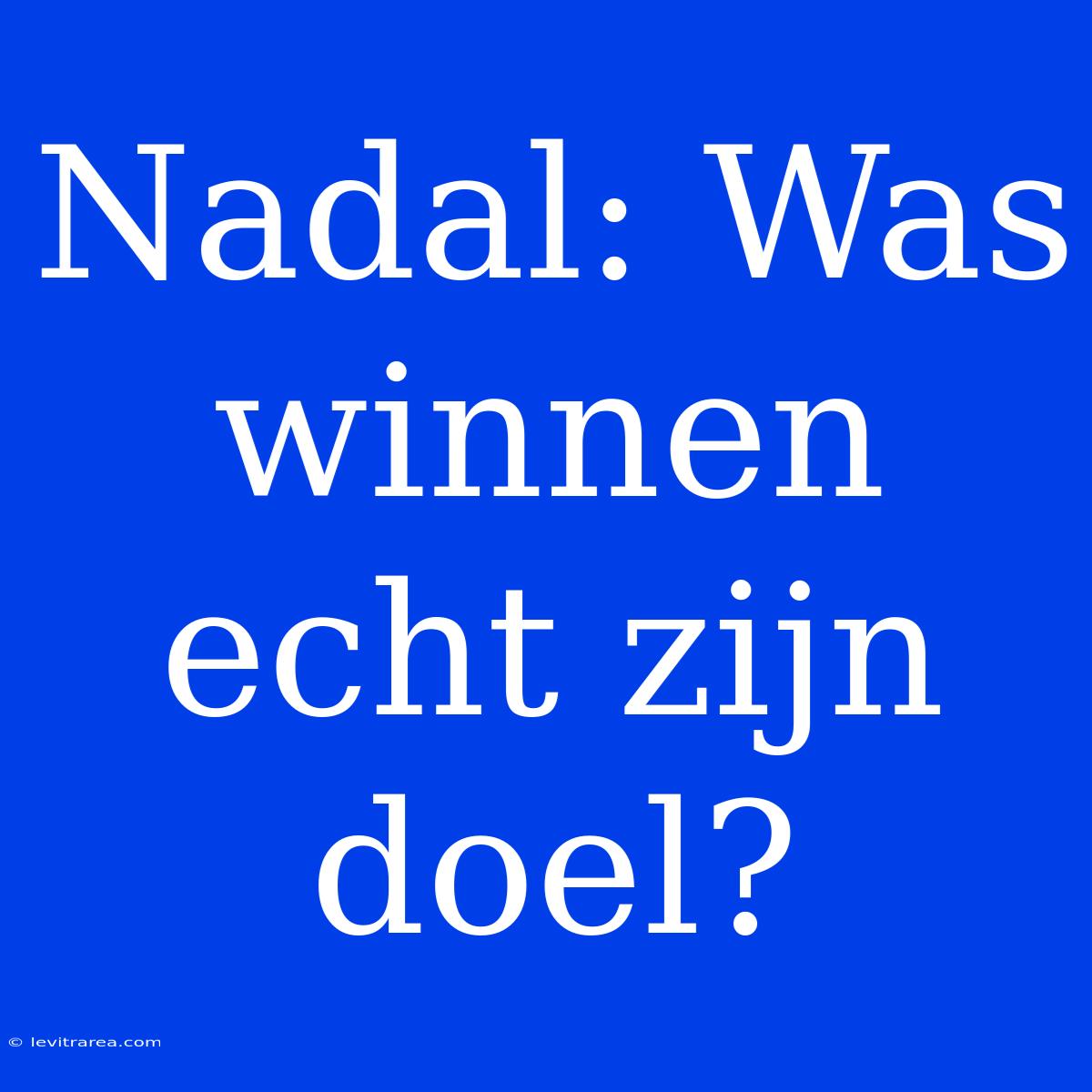 Nadal: Was winnen echt zijn doel?

© levitrarea.com